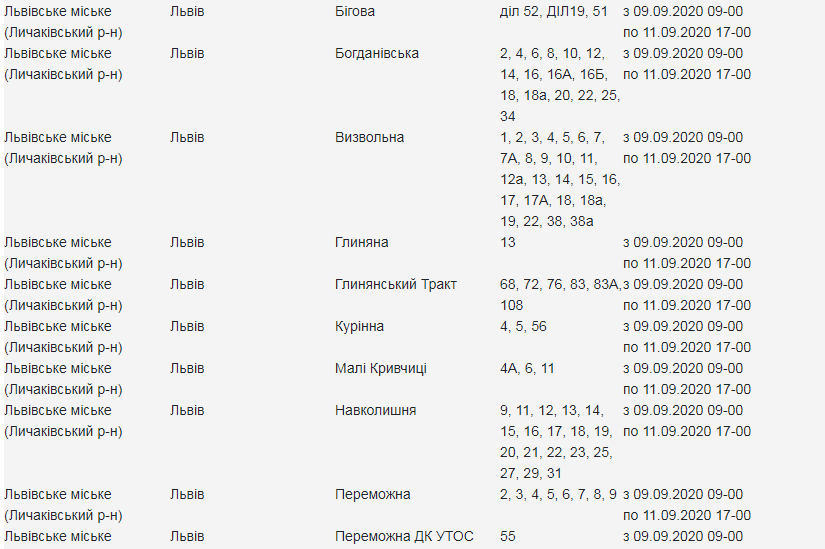 | | | | | |
|---|---|---|---|---|
| Львівське міське (Личаківський р-н) | Львів | Бігова | діл 52, ДІЛ19, 51 | з 09.09.2020 09-00 по 11.09.2020 17-00 |
| Львівське міське (Личаківський р-н) | Львів | Богданівська | 2, 4, 6, 8, 10, 12, 14, 16, 16А, 16Б, 18, 18а, 20, 22, 25, 34 | з 09.09.2020 09-00 по 11.09.2020 17-00 |
| Львівське міське (Личаківський р-н) | Львів | Визвольна | 1, 2, 3, 4, 5, 6, 7, 7А, 8, 9, 10, 11, 12а, 13, 14, 15, 16, 17, 17А, 18, 18а, 19, 22, 38, 38а | з 09.09.2020 09-00 по 11.09.2020 17-00 |
| Львівське міське (Личаківський р-н) | Львів | Глиняна | 13 | з 09.09.2020 09-00 по 11.09.2020 17-00 |
| Львівське міське (Личаківський р-н) | Львів | Глинянський Тракт | 68, 72, 76, 83, 83А, 108 | з 09.09.2020 09-00 по 11.09.2020 17-00 |
| Львівське міське (Личаківський р-н) | Львів | Курінна | 4, 5, 56 | з 09.09.2020 09-00 по 11.09.2020 17-00 |
| Львівське міське (Личаківський р-н) | Львів | Малі Кривчиці | 4А, 6, 11 | з 09.09.2020 09-00 по 11.09.2020 17-00 |
| Львівське міське (Личаківський р-н) | Львів | Навколишня | 9, 11, 12, 13, 14, 15, 16, 17, 18, 19, 20, 21, 22, 23, 25, 27, 29, 31 | з 09.09.2020 09-00 по 11.09.2020 17-00 |
| Львівське міське (Личаківський р-н) | Львів | Переможна | 2, 3, 4, 5, 6, 7, 8, 9 | з 09.09.2020 09-00 по 11.09.2020 17-00 |
| Львівське міське | Львів | Переможна ДК УТОС | 55 | з 09.09.2020 09-00 |